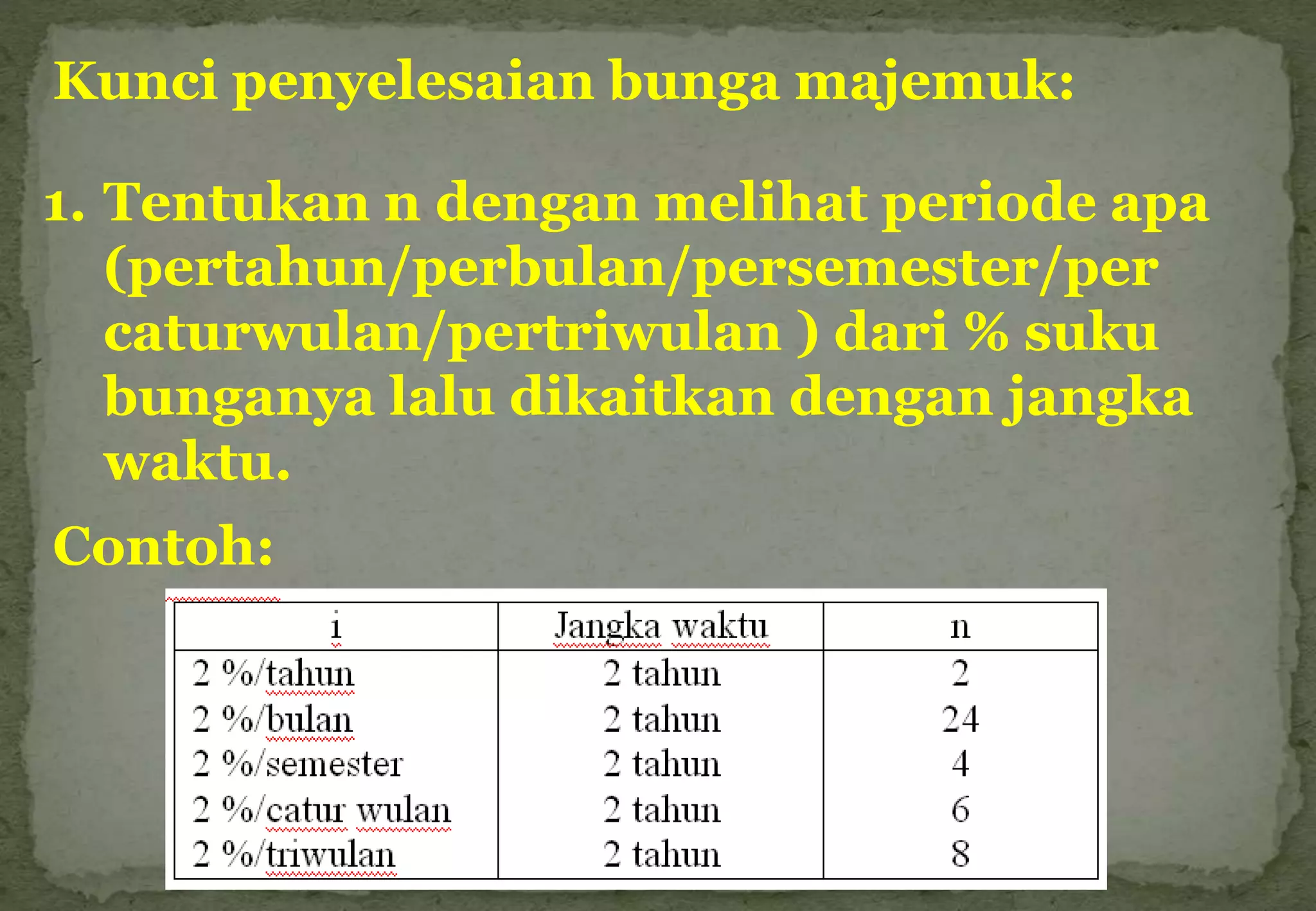 Kunci penyelesaian bunga majemuk:

1. Tentukan n dengan melihat periode apa (pertahun/perbulan/persemester/per caturwulan/pertriwulan ) dari % suku bunganya lalu dikaitkan dengan jangka waktu.

Contoh:

| i | Jangka waktu | n |
|---|---|---|
| 2 %/tahun | 2 tahun | 2 |
| 2 %/bulan | 2 tahun | 24 |
| 2 %/semester | 2 tahun | 4 |
| 2 %/catur wulan | 2 tahun | 6 |
| 2 %/triwulan | 2 tahun | 8 |